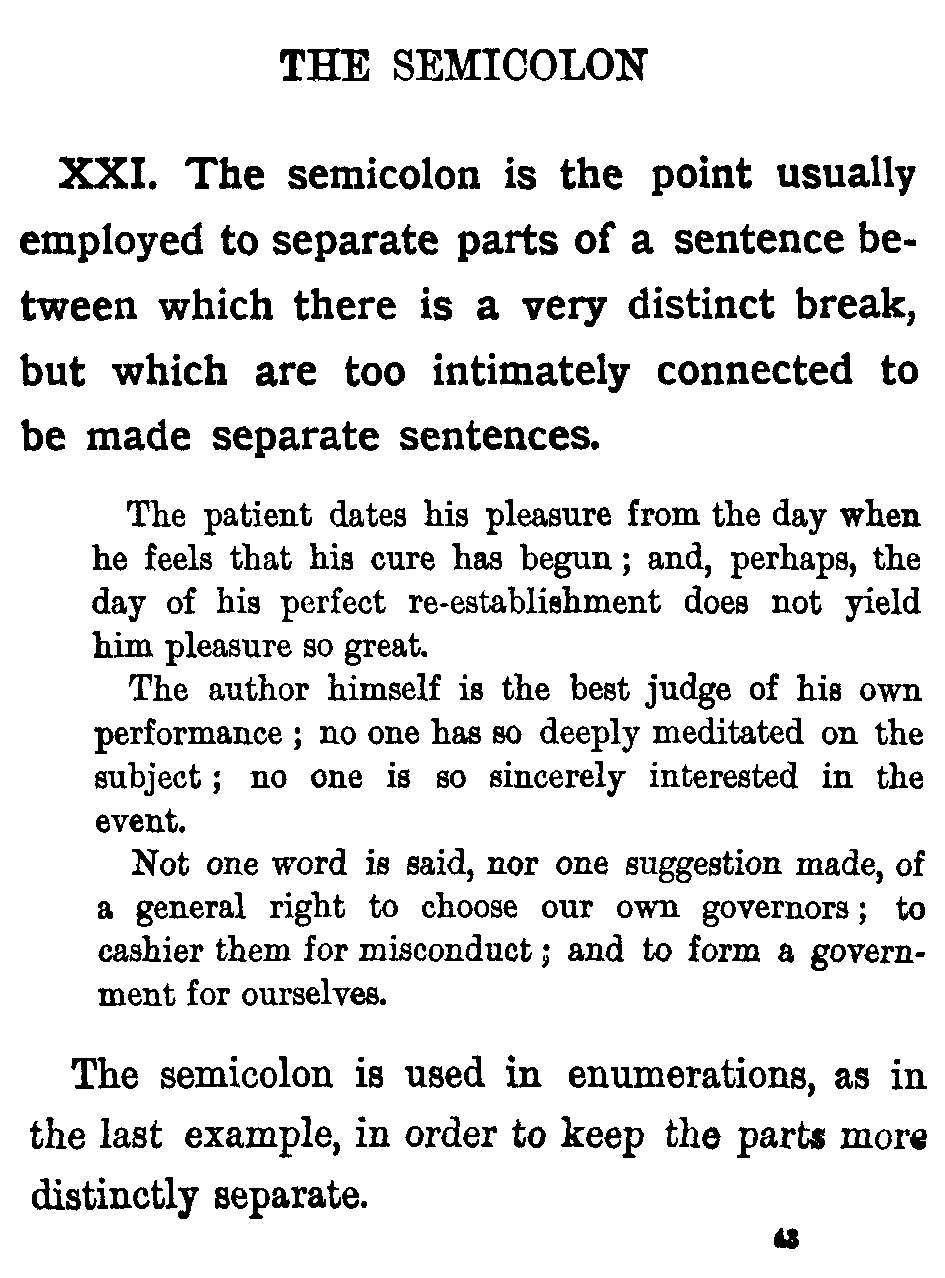 THE SEMICOLON

XXI. The semicolon is the point usually employed to separate parts of a sentence between which there is a very distinct break, but which are too intimately connected to be made separate sentences.

The patient dates his pleasure from the day when he feels that his cure has begun; and, perhaps, the day of his perfect re-establishment does not yield him pleasure so great.

The author himself is the best judge of his own performance; no one has so deeply meditated on the subject; no one is so sincerely interested in the event.

Not one word is said, nor one suggestion made, of a general right to choose our own governors; to cashier them for misconduct; and to form a government for ourselves.

The semicolon is used in enumerations, as in the last example, in order to keep the parts more distinctly separate.

43